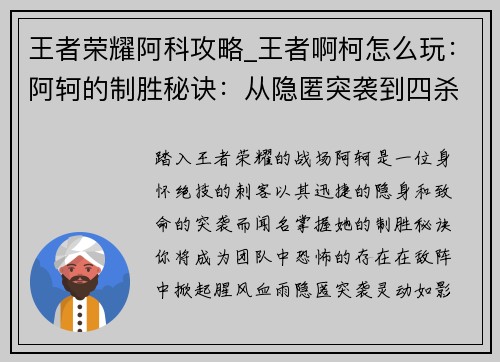 王者荣耀阿科攻略_王者啊柯怎么玩：阿轲的制胜秘诀：从隐匿突袭到四杀

踏入王者荣耀的战场阿轲是一位身怀绝技的刺客以其迅捷的隐身和致命的突袭而闻名掌握她的制胜秘诀你将成为团队中恐怖的存在在敌阵中掀起腥风血雨隐匿突袭灵动如影